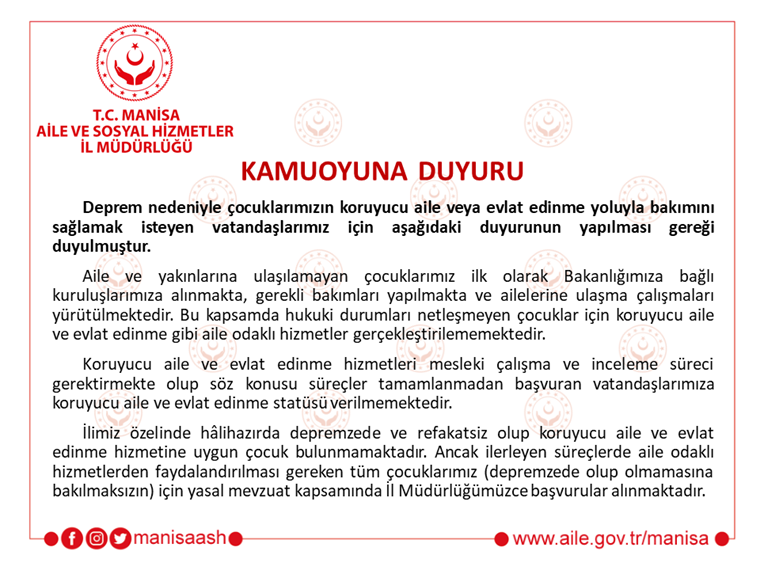 T.C. MANİSA
AİLE VE SOSYAL HİZMETLER
İL MÜDÜRLÜĞÜ

KAMUOYUNA DUYURU

Deprem nedeniyle çocuklarımızın koruyucu aile veya evlat edinme yoluyla bakımını sağlamak isteyen vatandaşlarımız için aşağıdaki duyurunun yapılması gereği duyulmuştur.

Aile ve yakınlarına ulaşılamayan çocuklarımız ilk olarak Bakanlığımıza bağlı kuruluşlarımıza alınmakta, gerekli bakımları yapılmakta ve ailelerine ulaşma çalışmaları yürütülmektedir. Bu kapsamda hukuki durumları netleşmeyen çocuklar için koruyucu aile ve evlat edinme gibi aile odaklı hizmetler gerçekleştirilememektedir.

Koruyucu aile ve evlat edinme hizmetleri mesleki çalışma ve inceleme süreci gerektirmekte olup söz konusu süreçler tamamlanmadan başvuran vatandaşlarımıza koruyucu aile ve evlat edinme statüsü verilmemektedir.

İlimiz özelinde hâlihazırda depremzede ve refakatsiz olup koruyucu aile ve evlat edinme hizmetine uygun çocuk bulunmamaktadır. Ancak ilerleyen süreçlerde aile odaklı hizmetlerden faydalandırılması gereken tüm çocuklarımız (depremzede olup olmamasına bakılmaksızın) için yasal mevzuat kapsamında İl Müdürlüğümüzce başvurular alınmaktadır.

manisaash

www.aile.gov.tr/manisa